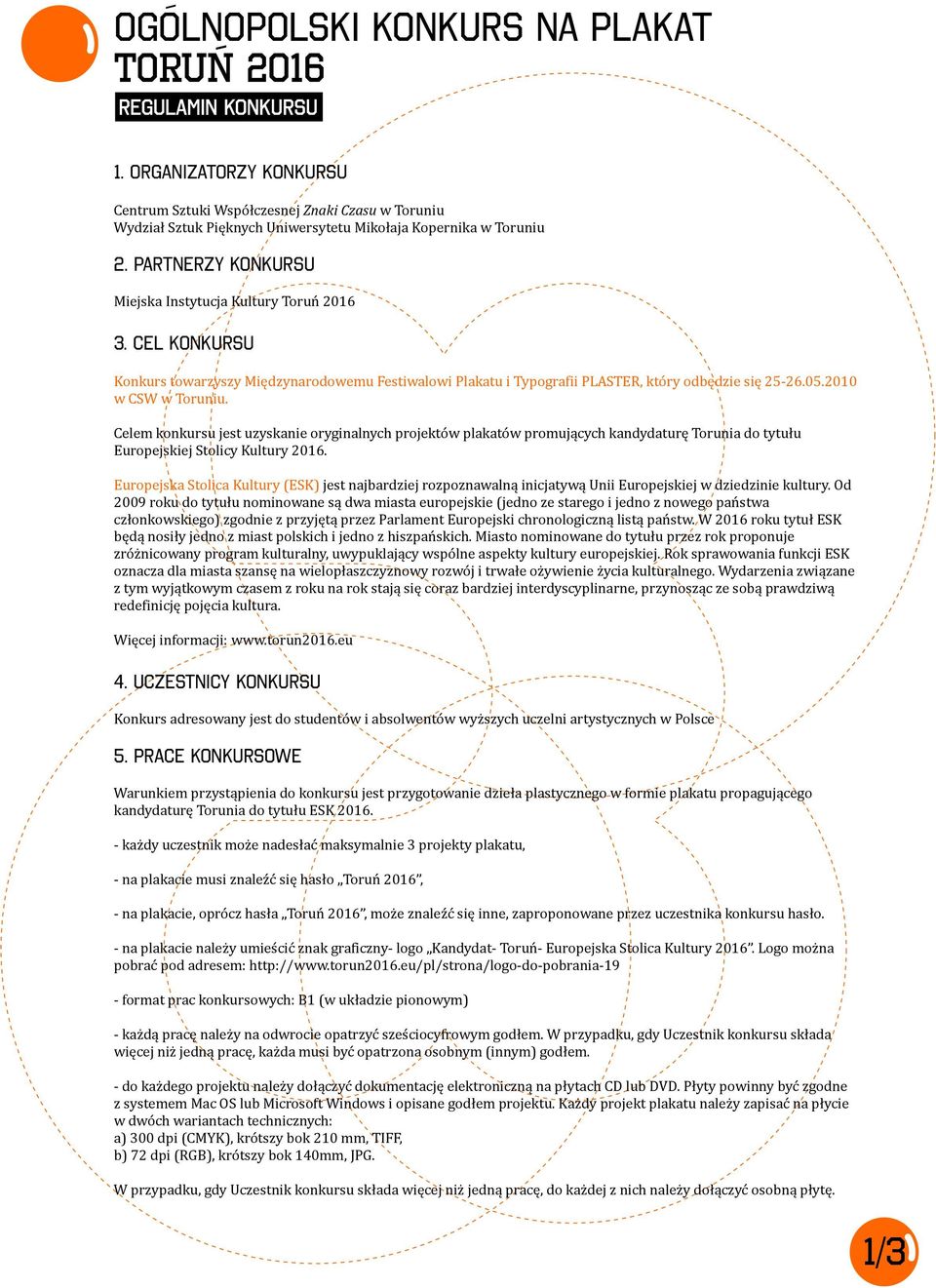 OGÓLNOPOLSKI KONKURS NA PLAKAT
TORUŃ 2016
REGULAMIN KONKURSU

1. ORGANIZATORZY KONKURSU

Centrum Sztuki Współczesnej Znaki Czasu w Toruniu
Wydział Sztuk Pięknych Uniwersytetu Mikołaja Kopernika w Toruniu

2. PARTNERZY KONKURSU

Miejska Instytucja Kultury Toruń 2016

3. CEL KONKURSU

Konkurs towarzyszy Międzynarodowemu Festiwalowi Plakatu i Typografii PLASTER, który odbędzie się 25-26.05.2010 w CSW w Toruniu.

Celem konkursu jest uzyskanie oryginalnych projektów plakatów promujących kandydaturę Torunia do tytułu Europejskiej Stolicy Kultury 2016.

Europejska Stolica Kultury (ESK) jest najbardziej rozpoznawalną inicjatywą Unii Europejskiej w dziedzinie kultury. Od 2009 roku do tytułu nominowane są dwa miasta europejskie (jedno ze starego i jedno z nowego państwa członkowskiego) zgodnie z przyjętą przez Parlament Europejski chronologiczną listą państw. W 2016 roku tytuł ESK będą nosiły jedno z miast polskich i jedno z hiszpańskich. Miasto nominowane do tytułu przez rok proponuje zróżnicowany program kulturalny, uwypuklający wspólne aspekty kultury europejskiej. Rok sprawowania funkcji ESK oznacza dla miasta szansę na wielopłaszczyznowy rozwój i trwałe ożywienie życia kulturalnego. Wydarzenia związane z tym wyjątkowym czasem z roku na rok stają się coraz bardziej interdyscyplinarne, przynosząc ze sobą prawdziwą redefinicję pojęcia kultura.

Więcej informacji: www.torun2016.eu

4. UCZESTNICY KONKURSU

Konkurs adresowany jest do studentów i absolwentów wyższych uczelni artystycznych w Polsce

5. PRACE KONKURSOWE

Warunkiem przystąpienia do konkursu jest przygotowanie dzieła plastycznego w formie plakatu propagującego kandydaturę Torunia do tytułu ESK 2016.

- każdy uczestnik może nadesłać maksymalnie 3 projekty plakatu,

- na plakacie musi znaleźć się hasło „Toruń 2016”,

- na plakacie, oprócz hasła „Toruń 2016”, może znaleźć się inne, zaproponowane przez uczestnika konkursu hasło.

- na plakacie należy umieścić znak graficzny- logo „Kandydat- Toruń- Europejska Stolica Kultury 2016”. Logo można pobrać pod adresem: http://www.torun2016.eu/pl/strona/logo-do-pobrania-19

- format prac konkursowych: B1 (w układzie pionowym)

- każdą pracę należy na odwrocie opatrzyć sześciocyfrowym godłem. W przypadku, gdy Uczestnik konkursu składa więcej niż jedną pracę, każda musi być opatrzona osobnym (innym) godłem.

- do każdego projektu należy dołączyć dokumentację elektroniczną na płytach CD lub DVD. Płyty powinny być zgodne z systemem Mac OS lub Microsoft Windows i opisane godłem projektu. Każdy projekt plakatu należy zapisać na płycie w dwóch wariantach technicznych:
a) 300 dpi (CMYK), krótszy bok 210 mm, TIFF,
b) 72 dpi (RGB), krótszy bok 140mm, JPG.

W przypadku, gdy Uczestnik konkursu składa więcej niż jedną pracę, do każdej z nich należy dołączyć osobną płytę.

1/3